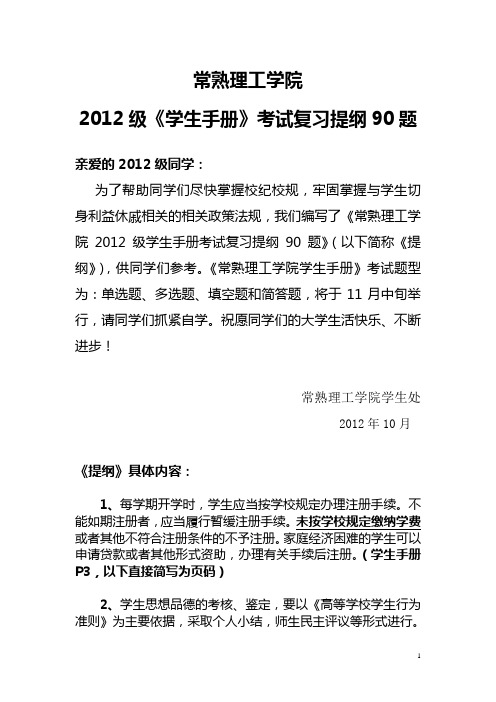 常熟理工学院

2012 级《学生手册》考试复习提纲 90 题

亲爱的 2012 级同学：

为了帮助同学们尽快掌握校纪校规，牢固掌握与学生切身利益休戚相关的相关政策法规，我们编写了《常熟理工学院 2012 级学生手册考试复习提纲 90 题》（以下简称《提纲》），供同学们参考。《常熟理工学院学生手册》考试题型为：单选题、多选题、填空题和简答题，将于 11 月中旬举行，请同学们抓紧自学。祝愿同学们的大学生活快乐、不断进步！

常熟理工学院学生处

2012 年 10 月

《提纲》具体内容：

1、每学期开学时，学生应当按学校规定办理注册手续。不能如期注册者，应当履行暂缓注册手续。未按学校规定缴纳学费或者其他不符合注册条件的不予注册。家庭经济困难的学生可以申请贷款或者其他形式资助，办理有关手续后注册。（学生手册 P3，以下直接简写为页码）

2、学生思想品德的考核、鉴定，要以《高等学校学生行为准则》为主要依据，采取个人小结，师生民主评议等形式进行。

1